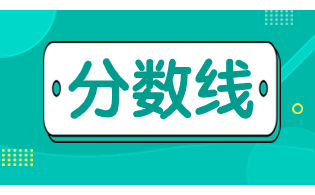 分数线